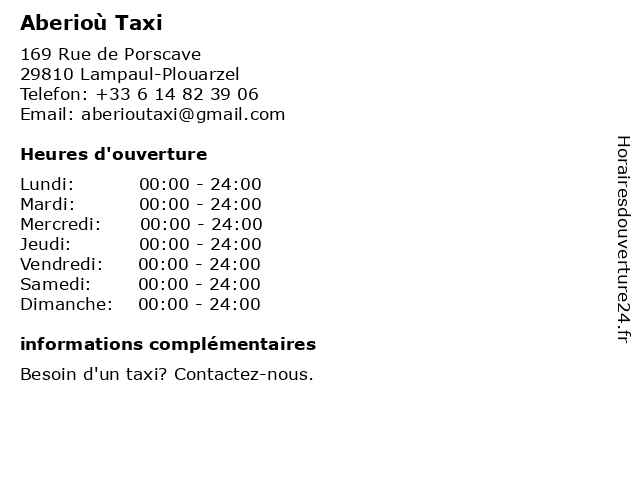 Aberioù Taxi

169 Rue de Porscave
29810 Lampaul-Plouarzel
Telefon: +33 6 14 82 39 06
Email: aberioutaxi@gmail.com

Heures d'ouverture

| | |
|---|---|
| Lundi: | 00:00 - 24:00 |
| Mardi: | 00:00 - 24:00 |
| Mercredi: | 00:00 - 24:00 |
| Jeudi: | 00:00 - 24:00 |
| Vendredi: | 00:00 - 24:00 |
| Samedi: | 00:00 - 24:00 |
| Dimanche: | 00:00 - 24:00 |

informations complémentaires

Besoin d'un taxi? Contactez-nous.

Horairesdouverture24.fr